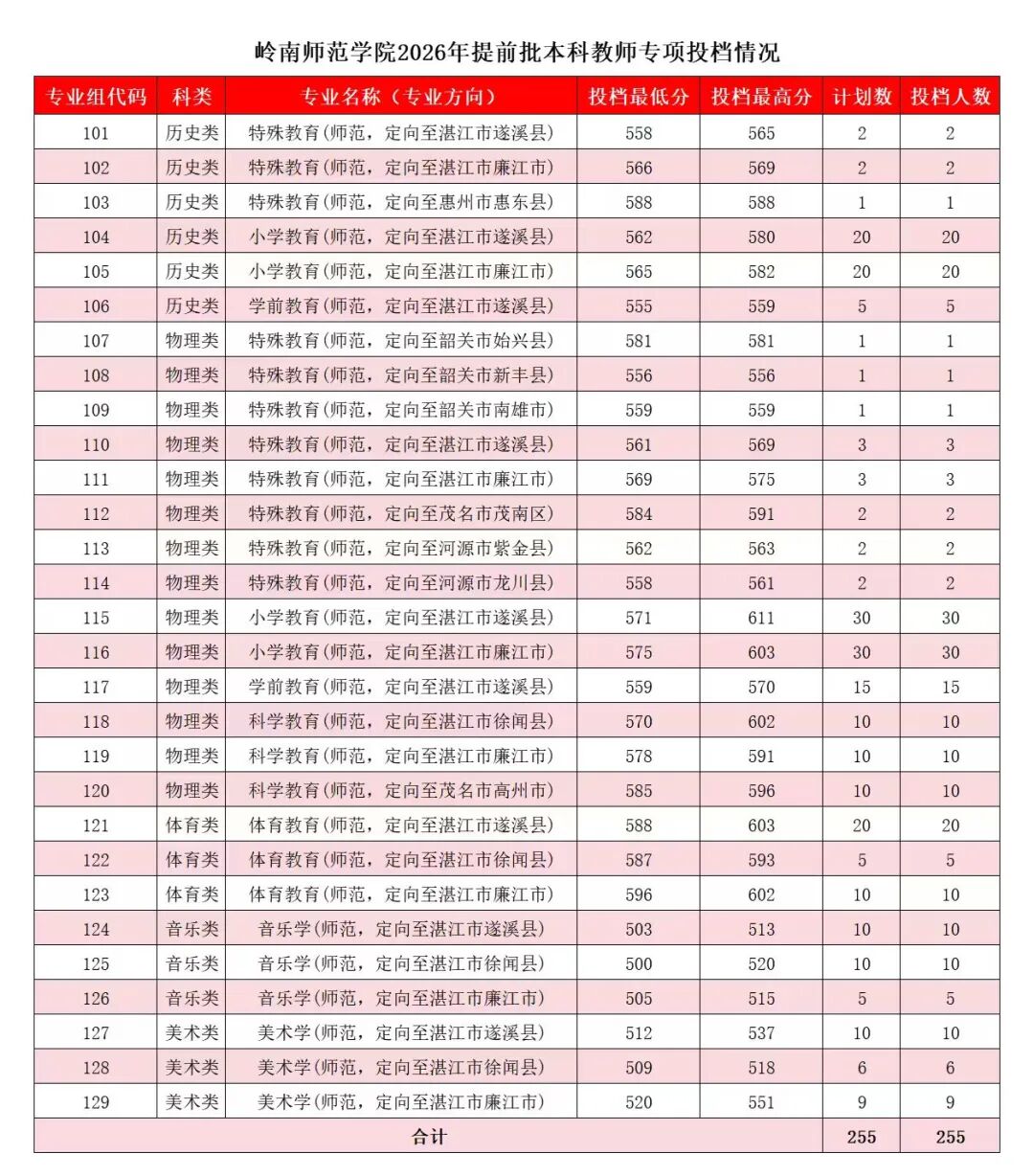 岭南师范学院2026年提前批本科教师专项投档情况

| 专业组代码 | 科类 | 专业名称（专业方向） | 投档最低分 | 投档最高分 | 计划数 | 投档人数 |
|---|---|---|---|---|---|---|
| 101 | 历史类 | 特殊教育(师范，定向至湛江市遂溪县) | 558 | 565 | 2 | 2 |
| 102 | 历史类 | 特殊教育(师范，定向至湛江市廉江市) | 566 | 569 | 2 | 2 |
| 103 | 历史类 | 特殊教育(师范，定向至惠州市惠东县) | 588 | 588 | 1 | 1 |
| 104 | 历史类 | 小学教育(师范，定向至湛江市遂溪县) | 562 | 580 | 20 | 20 |
| 105 | 历史类 | 小学教育(师范，定向至湛江市廉江市) | 565 | 582 | 20 | 20 |
| 106 | 历史类 | 学前教育(师范，定向至湛江市遂溪县) | 555 | 559 | 5 | 5 |
| 107 | 物理类 | 特殊教育(师范，定向至韶关市始兴县) | 581 | 581 | 1 | 1 |
| 108 | 物理类 | 特殊教育(师范，定向至韶关市新丰县) | 556 | 556 | 1 | 1 |
| 109 | 物理类 | 特殊教育(师范，定向至韶关市南雄市) | 559 | 559 | 1 | 1 |
| 110 | 物理类 | 特殊教育(师范，定向至湛江市遂溪县) | 561 | 569 | 3 | 3 |
| 111 | 物理类 | 特殊教育(师范，定向至湛江市廉江市) | 569 | 575 | 3 | 3 |
| 112 | 物理类 | 特殊教育(师范，定向至茂名市茂南区) | 584 | 591 | 2 | 2 |
| 113 | 物理类 | 特殊教育(师范，定向至河源市紫金县) | 562 | 563 | 2 | 2 |
| 114 | 物理类 | 特殊教育(师范，定向至河源市龙川县) | 558 | 561 | 2 | 2 |
| 115 | 物理类 | 小学教育(师范，定向至湛江市遂溪县) | 571 | 611 | 30 | 30 |
| 116 | 物理类 | 小学教育(师范，定向至湛江市廉江市) | 575 | 603 | 30 | 30 |
| 117 | 物理类 | 学前教育(师范，定向至湛江市遂溪县) | 559 | 570 | 15 | 15 |
| 118 | 物理类 | 科学教育(师范，定向至湛江市徐闻县) | 570 | 602 | 10 | 10 |
| 119 | 物理类 | 科学教育(师范，定向至湛江市廉江市) | 578 | 591 | 10 | 10 |
| 120 | 物理类 | 科学教育(师范，定向至茂名市高州市) | 585 | 596 | 10 | 10 |
| 121 | 体育类 | 体育教育(师范，定向至湛江市遂溪县) | 588 | 603 | 20 | 20 |
| 122 | 体育类 | 体育教育(师范，定向至湛江市徐闻县) | 587 | 593 | 5 | 5 |
| 123 | 体育类 | 体育教育(师范，定向至湛江市廉江市) | 596 | 602 | 10 | 10 |
| 124 | 音乐类 | 音乐学(师范，定向至湛江市遂溪县) | 503 | 513 | 10 | 10 |
| 125 | 音乐类 | 音乐学(师范，定向至湛江市徐闻县) | 500 | 520 | 10 | 10 |
| 126 | 音乐类 | 音乐学(师范，定向至湛江市廉江市) | 505 | 515 | 5 | 5 |
| 127 | 美术类 | 美术学(师范，定向至湛江市遂溪县) | 512 | 537 | 10 | 10 |
| 128 | 美术类 | 美术学(师范，定向至湛江市徐闻县) | 509 | 518 | 6 | 6 |
| 129 | 美术类 | 美术学(师范，定向至湛江市廉江市) | 520 | 551 | 9 | 9 |
| 合计 | | | | | 255 | 255 |